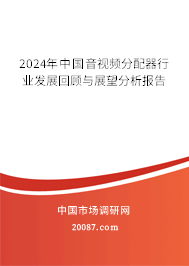 2024年中国音视频分配器行业发展回顾与展望分析报告

中国市场调研网

20087.com